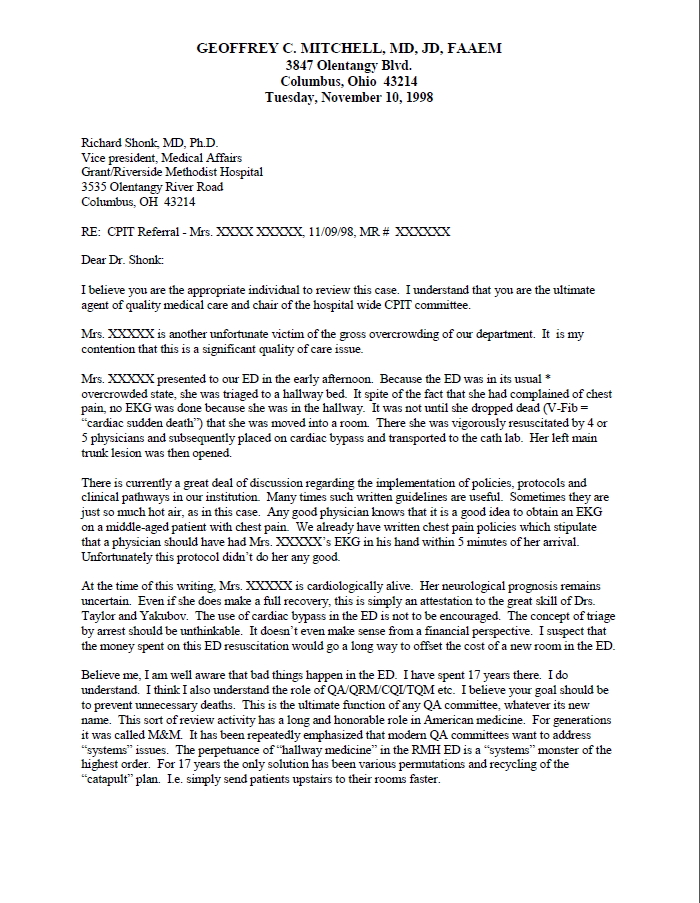 GEOFFREY C. MITCHELL, MD, JD, FAAEM
3847 Olentangy Blvd.
Columbus, Ohio 43214
Tuesday, November 10, 1998

Richard Shonk, MD, Ph.D.
Vice president, Medical Affairs
Grant/Riverside Methodist Hospital
3535 Olentangy River Road
Columbus, OH 43214

RE: CPIT Referral - Mrs. XXXX XXXXX, 11/09/98, MR # XXXXXX

Dear Dr. Shonk:

I believe you are the appropriate individual to review this case. I understand that you are the ultimate agent of quality medical care and chair of the hospital wide CPIT committee.

Mrs. XXXXX is another unfortunate victim of the gross overcrowding of our department. It is my contention that this is a significant quality of care issue.

Mrs. XXXXX presented to our ED in the early afternoon. Because the ED was in its usual * overcrowded state, she was triaged to a hallway bed. It spite of the fact that she had complained of chest pain, no EKG was done because she was in the hallway. It was not until she dropped dead (V-Fib = "cardiac sudden death") that she was moved into a room. There she was vigorously resuscitated by 4 or 5 physicians and subsequently placed on cardiac bypass and transported to the cath lab. Her left main trunk lesion was then opened.

There is currently a great deal of discussion regarding the implementation of policies, protocols and clinical pathways in our institution. Many times such written guidelines are useful. Sometimes they are just so much hot air, as in this case. Any good physician knows that it is a good idea to obtain an EKG on a middle-aged patient with chest pain. We already have written chest pain policies which stipulate that a physician should have had Mrs. XXXXX's EKG in his hand within 5 minutes of her arrival. Unfortunately this protocol didn't do her any good.

At the time of this writing, Mrs. XXXXX is cardiologically alive. Her neurological prognosis remains uncertain. Even if she does make a full recovery, this is simply an attestation to the great skill of Drs. Taylor and Yakubov. The use of cardiac bypass in the ED is not to be encouraged. The concept of triage by arrest should be unthinkable. It doesn't even make sense from a financial perspective. I suspect that the money spent on this ED resuscitation would go a long way to offset the cost of a new room in the ED.

Believe me, I am well aware that bad things happen in the ED. I have spent 17 years there. I do understand. I think I also understand the role of QA/QRM/CQI/TQM etc. I believe your goal should be to prevent unnecessary deaths. This is the ultimate function of any QA committee, whatever its new name. This sort of review activity has a long and honorable role in American medicine. For generations it was called M&M. It has been repeatedly emphasized that modern QA committees want to address "systems" issues. The perpetuance of "hallway medicine" in the RMH ED is a "systems" monster of the highest order. For 17 years the only solution has been various permutations and recycling of the "catapult" plan. I.e. simply send patients upstairs to their rooms faster.